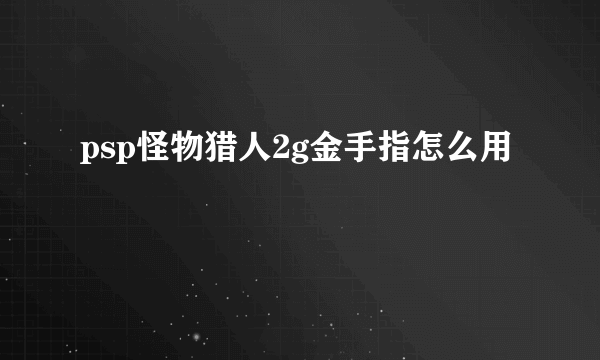 psp怪物猎人2g金手指怎么用